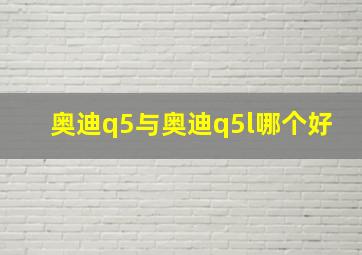 奥迪q5与奥迪q5l哪个好